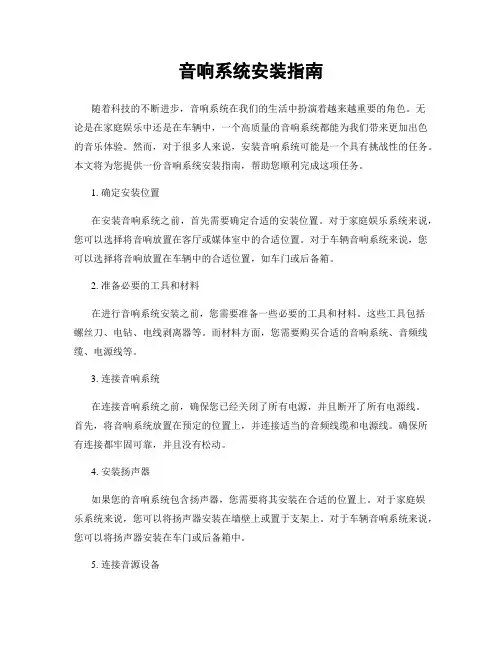 音响系统安装指南

随着科技的不断进步，音响系统在我们的生活中扮演着越来越重要的角色。无论是在家庭娱乐中还是在车辆中，一个高质量的音响系统都能为我们带来更加出色的音乐体验。然而，对于很多人来说，安装音响系统可能是一个具有挑战性的任务。本文将为您提供一份音响系统安装指南，帮助您顺利完成这项任务。

1. 确定安装位置

在安装音响系统之前，首先需要确定合适的安装位置。对于家庭娱乐系统来说，您可以选择将音响放置在客厅或媒体室中的合适位置。对于车辆音响系统来说，您可以选择将音响放置在车辆中的合适位置，如车门或后备箱。

2. 准备必要的工具和材料

在进行音响系统安装之前，您需要准备一些必要的工具和材料。这些工具包括螺丝刀、电钻、电线剥离器等。而材料方面，您需要购买合适的音响系统、音频线缆、电源线等。

3. 连接音响系统

在连接音响系统之前，确保您已经关闭了所有电源，并且断开了所有电源线。首先，将音响系统放置在预定的位置上，并连接适当的音频线缆和电源线。确保所有连接都牢固可靠，并且没有松动。

4. 安装扬声器

如果您的音响系统包含扬声器，您需要将其安装在合适的位置上。对于家庭娱乐系统来说，您可以将扬声器安装在墙壁上或置于支架上。对于车辆音响系统来说，您可以将扬声器安装在车门或后备箱中。

5. 连接音源设备